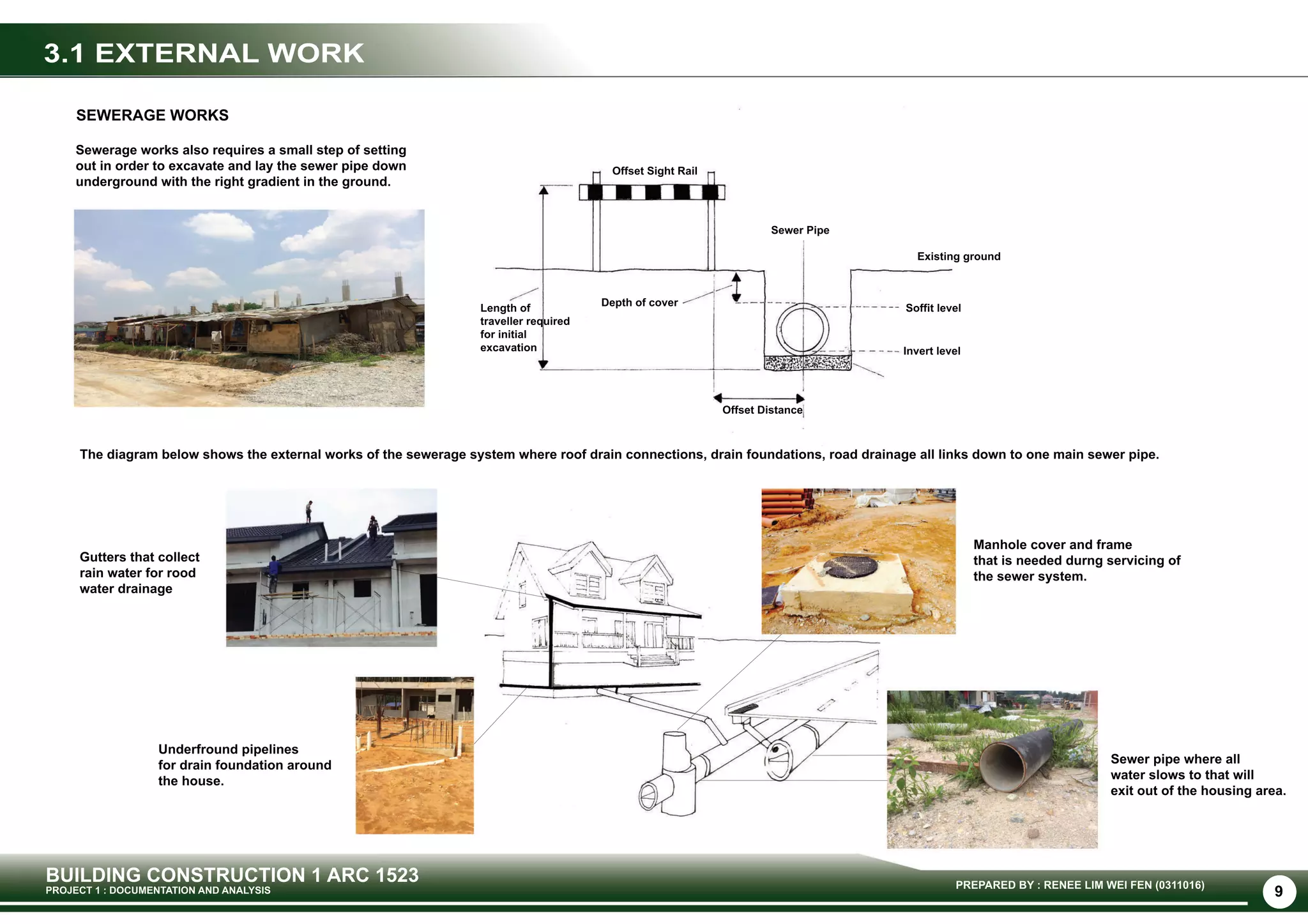 3.1 EXTERNAL WORK

SEWERAGE WORKS

Sewerage works also requires a small step of setting out in order to excavate and lay the sewer pipe down underground with the right gradient in the ground.

Offset Sight Rail

Sewer Pipe

Existing ground

Length of traveller required for initial excavation

Depth of cover

Soffit level

Invert level

Offset Distance

The diagram below shows the external works of the sewerage system where roof drain connections, drain foundations, road drainage all links down to one main sewer pipe.

Gutters that collect rain water for rood water drainage

Manhole cover and frame that is needed durng servicing of the sewer system.

Underfround pipelines for drain foundation around the house.

Sewer pipe where all water slows to that will exit out of the housing area.

BUILDING CONSTRUCTION 1 ARC 1523
PROJECT 1 : DOCUMENTATION AND ANALYSIS

PREPARED BY : RENEE LIM WEI FEN (0311016)

9